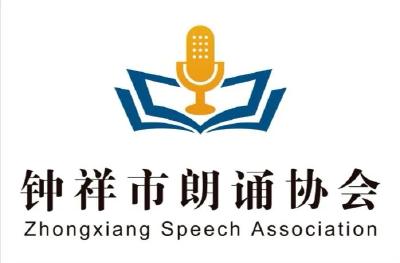 钟祥市朗诵协会
Zhongxiang Speech Association